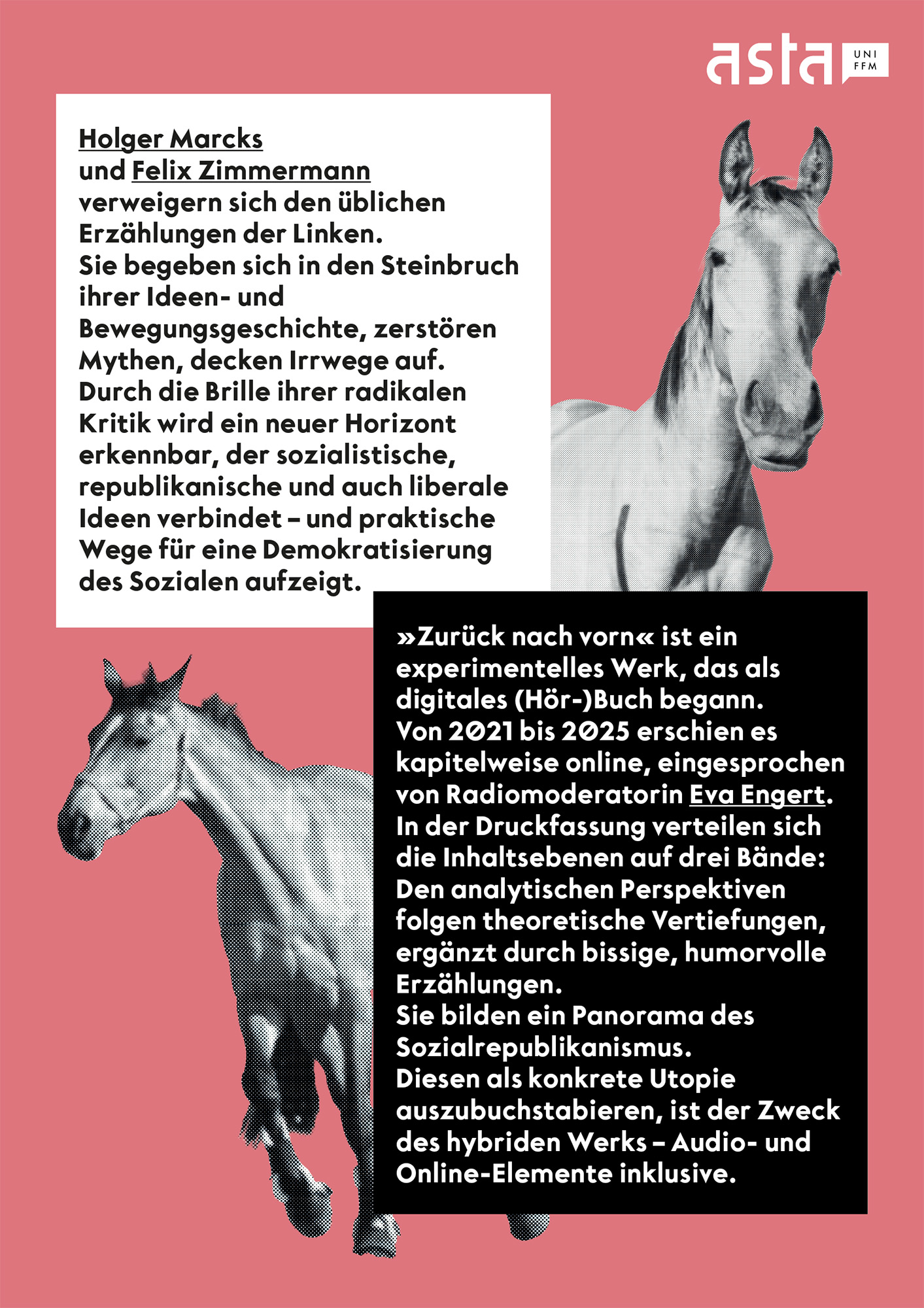 asta UNI FFM

Holger Marcks
und Felix Zimmermann
verweigern sich den üblichen Erzählungen der Linken.
Sie begeben sich in den Steinbruch ihrer Ideen- und Bewegungsgeschichte, zerstören Mythen, decken Irrwege auf.
Durch die Brille ihrer radikalen Kritik wird ein neuer Horizont erkennbar, der sozialistische, republikanische und auch liberale Ideen verbindet – und praktische Wege für eine Demokratisierung des Sozialen aufzeigt.

»Zurück nach vorn« ist ein experimentelles Werk, das als digitales (Hör-)Buch begann.
Von 2021 bis 2025 erschien es kapitelweise online, eingesprochen von Radiomoderatorin Eva Engert.
In der Druckfassung verteilen sich die Inhaltsebenen auf drei Bände:
Den analytischen Perspektiven folgen theoretische Vertiefungen, ergänzt durch bissige, humorvolle Erzählungen.
Sie bilden ein Panorama des Sozialrepublikanismus.
Diesen als konkrete Utopie auszubuchstabieren, ist der Zweck des hybriden Werks – Audio- und Online-Elemente inklusive.